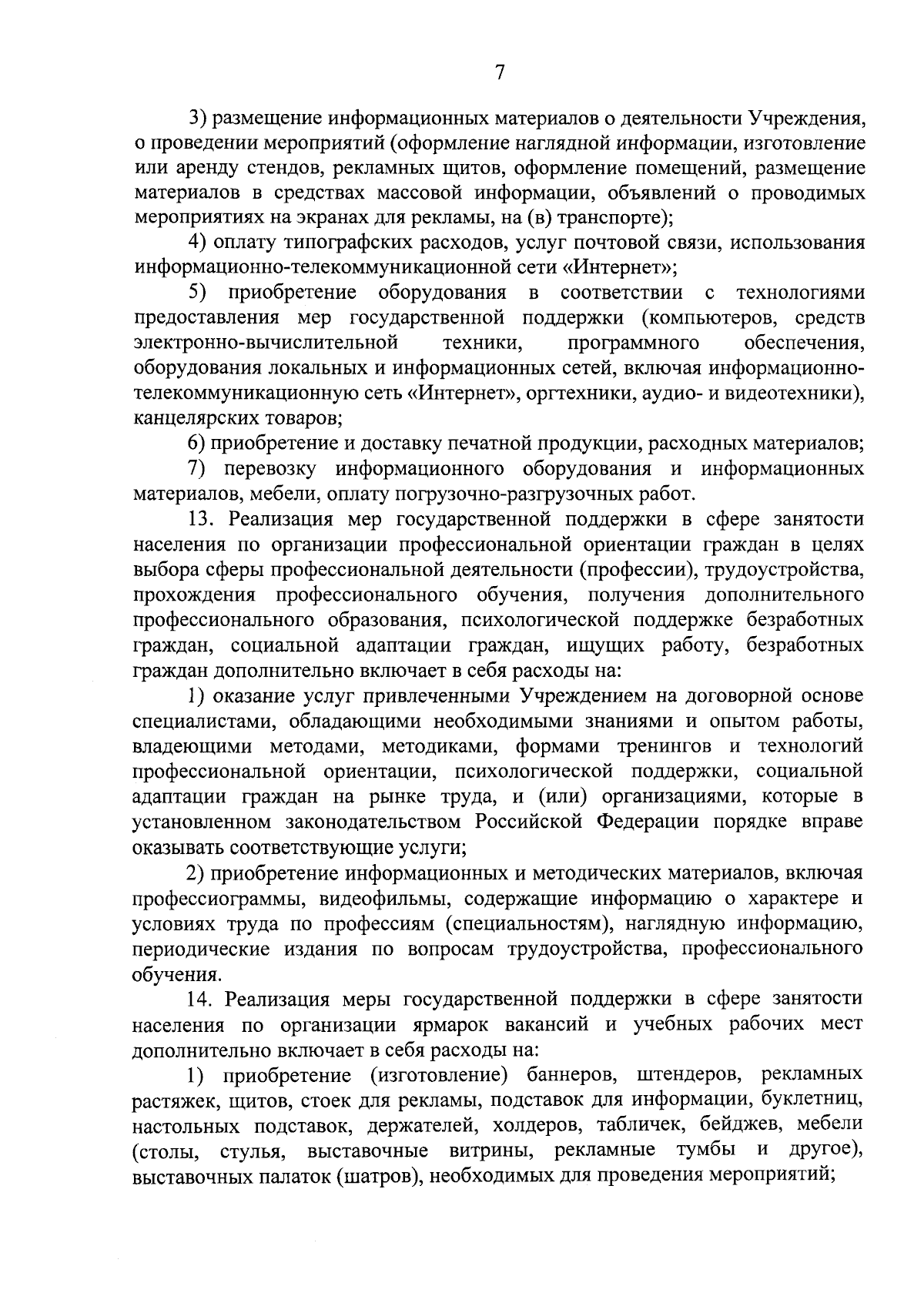 7

3) размещение информационных материалов о деятельности Учреждения, о проведении мероприятий (оформление наглядной информации, изготовление или аренду стендов, рекламных щитов, оформление помещений, размещение материалов в средствах массовой информации, объявлений о проводимых мероприятиях на экранах для рекламы, на (в) транспорте);

4) оплату типографских расходов, услуг почтовой связи, использования информационно-телекоммуникационной сети «Интернет»;

5) приобретение оборудования в соответствии с технологиями предоставления мер государственной поддержки (компьютеров, средств электронно-вычислительной техники, программного обеспечения, оборудования локальных и информационных сетей, включая информационно-телекоммуникационную сеть «Интернет», оргтехники, аудио- и видеотехники), канцелярских товаров;

6) приобретение и доставку печатной продукции, расходных материалов;

7) перевозку информационного оборудования и информационных материалов, мебели, оплату погрузочно-разгрузочных работ.

13. Реализация мер государственной поддержки в сфере занятости населения по организации профессиональной ориентации граждан в целях выбора сферы профессиональной деятельности (профессии), трудоустройства, прохождения профессионального обучения, получения дополнительного профессионального образования, психологической поддержке безработных граждан, социальной адаптации граждан, ищущих работу, безработных граждан дополнительно включает в себя расходы на:

1) оказание услуг привлеченными Учреждением на договорной основе специалистами, обладающими необходимыми знаниями и опытом работы, владеющими методами, методиками, формами тренингов и технологий профессиональной ориентации, психологической поддержки, социальной адаптации граждан на рынке труда, и (или) организациями, которые в установленном законодательством Российской Федерации порядке вправе оказывать соответствующие услуги;

2) приобретение информационных и методических материалов, включая профессиограммы, видеофильмы, содержащие информацию о характере и условиях труда по профессиям (специальностям), наглядную информацию, периодические издания по вопросам трудоустройства, профессионального обучения.

14. Реализация меры государственной поддержки в сфере занятости населения по организации ярмарок вакансий и учебных рабочих мест дополнительно включает в себя расходы на:

1) приобретение (изготовление) баннеров, штендеров, рекламных растяжек, щитов, стоек для рекламы, подставок для информации, буклетниц, настольных подставок, держателей, холдеров, табличек, бейджев, мебели (столы, стулья, выставочные витрины, рекламные тумбы и другое), выставочных палаток (шатров), необходимых для проведения мероприятий;